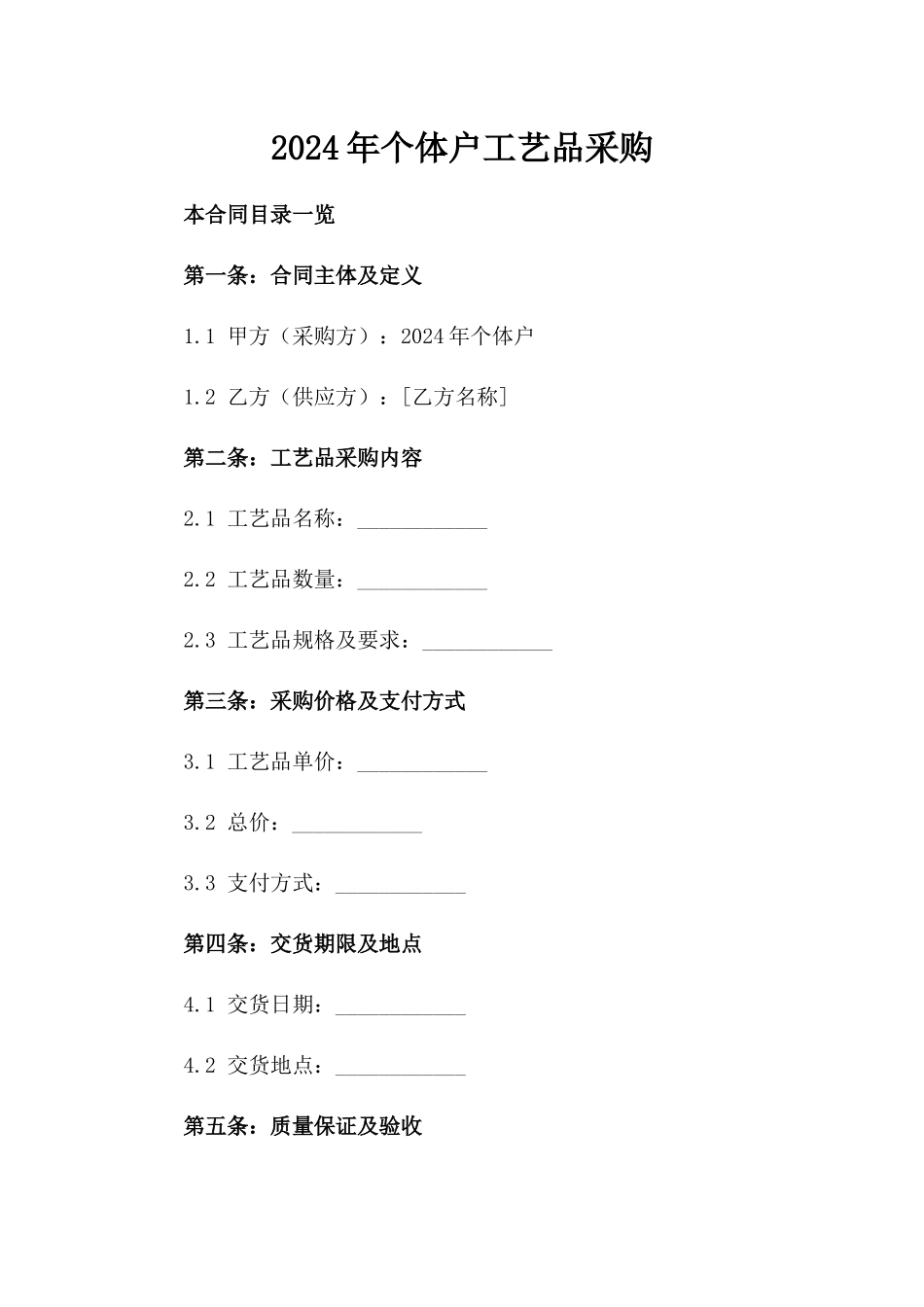 2024年个体户工艺品采购

本合同目录一览

第一条：合同主体及定义

1.1 甲方（采购方）：2024年个体户

1.2 乙方（供应方）：[乙方名称]

第二条：工艺品采购内容

2.1 工艺品名称：____________

2.2 工艺品数量：____________

2.3 工艺品规格及要求：____________

第三条：采购价格及支付方式

3.1 工艺品单价：____________

3.2 总价：____________

3.3 支付方式：____________

第四条：交货期限及地点

4.1 交货日期：____________

4.2 交货地点：____________

第五条：质量保证及验收